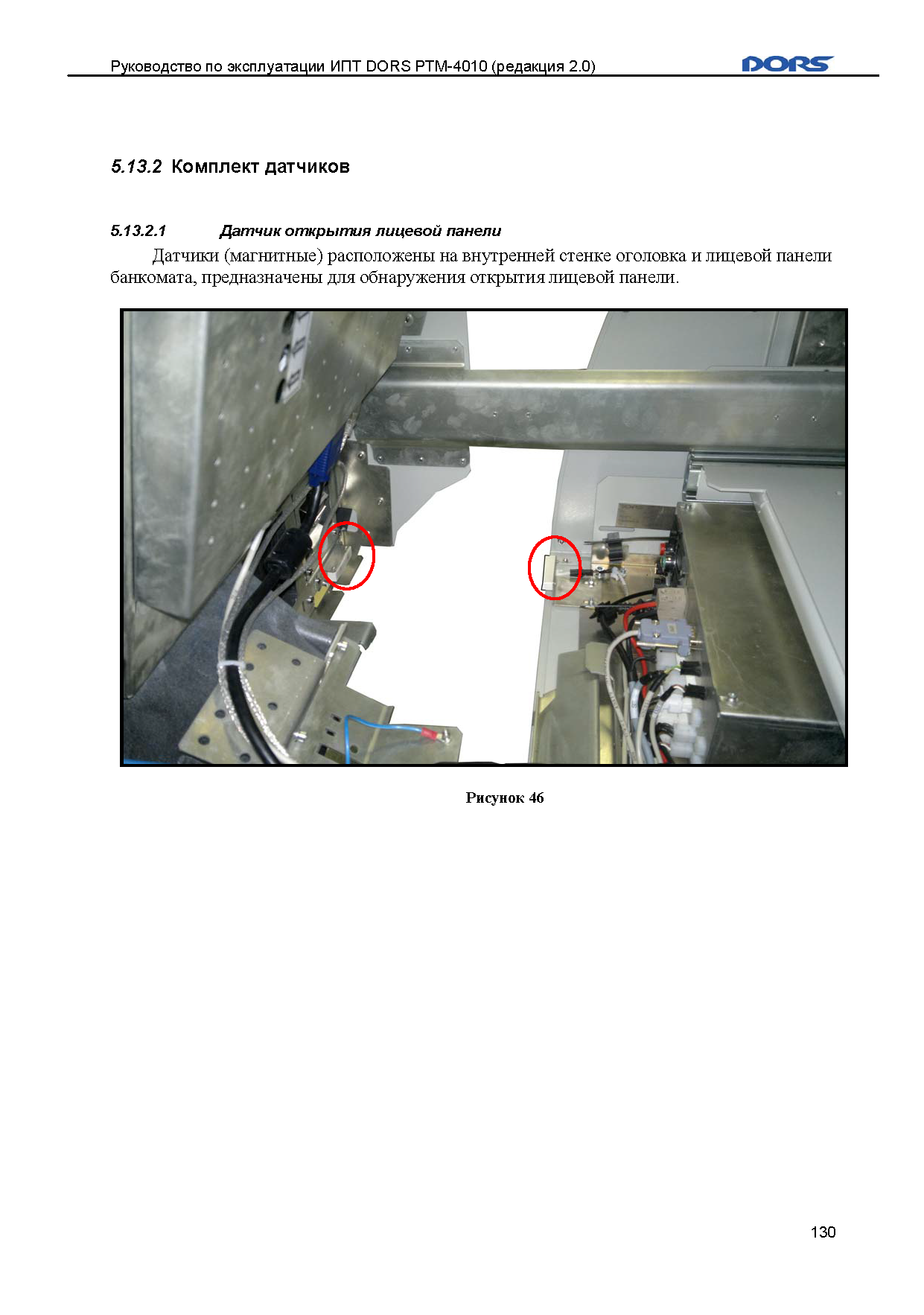 Руководство по эксплуатации ИПТ DORS PTM-4010 (редакция 2.0)

DORS

5.13.2 Комплект датчиков

5.13.2.1 Датчик открытия лицевой панели

Датчики (магнитные) расположены на внутренней стенке оголовка и лицевой панели банкомата, предназначены для обнаружения открытия лицевой панели.

Рисунок 46

130